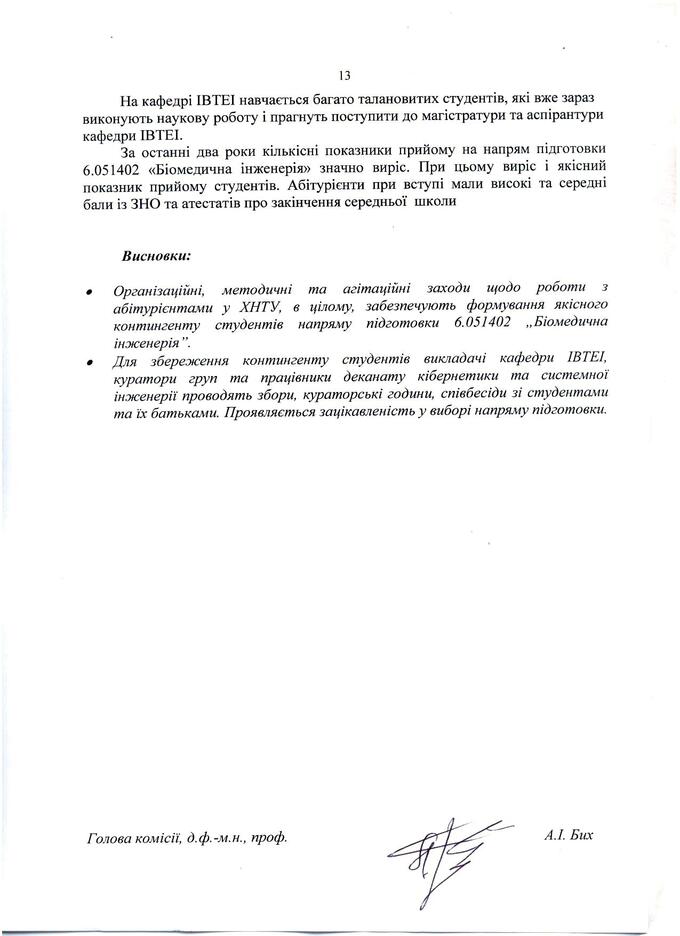 13

На кафедрі ІВТЕІ навчається багато талановитих студентів, які вже зараз виконують наукову роботу і прагнуть поступити до магістратури та аспірантури кафедри ІВТЕІ.

За останні два роки кількісні показники прийому на напрям підготовки 6.051402 «Біомедична інженерія» значно виріс. При цьому виріс і якісний показник прийому студентів. Абітурієнти при вступі мали високі та середні бали із ЗНО та атестатів про закінчення середньої школи

Висновки:

• Організаційні, методичні та агітаційні заходи щодо роботи з абітурієнтами у ХНТУ, в цілому, забезпечують формування якісного контингенту студентів напряму підготовки 6.051402 „Біомедична інженерія".

• Для збереження контингенту студентів викладачі кафедри ІВТЕІ, куратори груп та працівники деканату кібернетики та системної інженерії проводять збори, кураторські години, співбесіди зі студентами та їх батьками. Проявляється зацікавленість у виборі напряму підготовки.

Голова комісії, д.ф.-м.н., проф. А.І. Бих